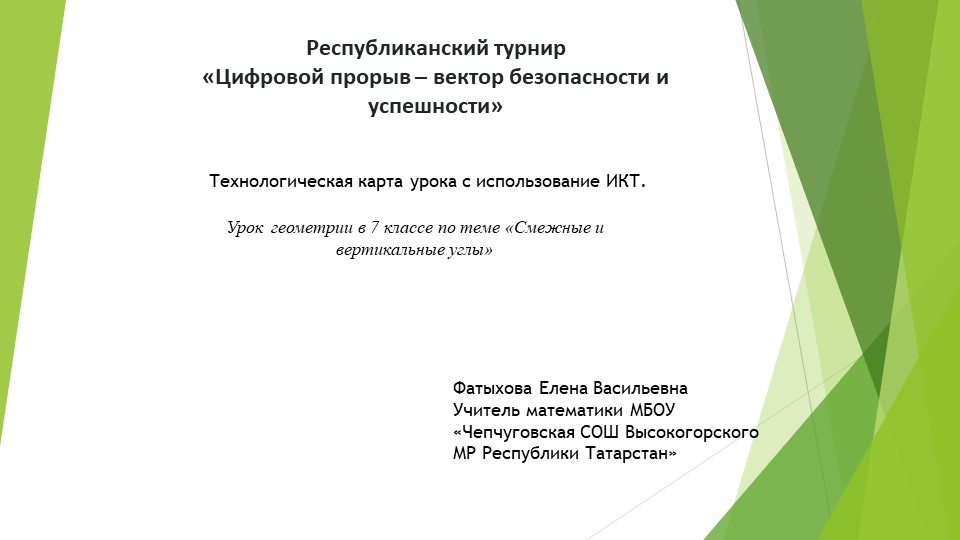 Республиканский турнир
«Цифровой прорыв – вектор безопасности и успешности»

Технологическая карта урока с использование ИКТ.

Урок геометрии в 7 классе по теме «Смежные и вертикальные углы»

Фатыхова Елена Васильевна
Учитель математики МБОУ «Чепчуговская СОШ Высокогорского МР Республики Татарстан»